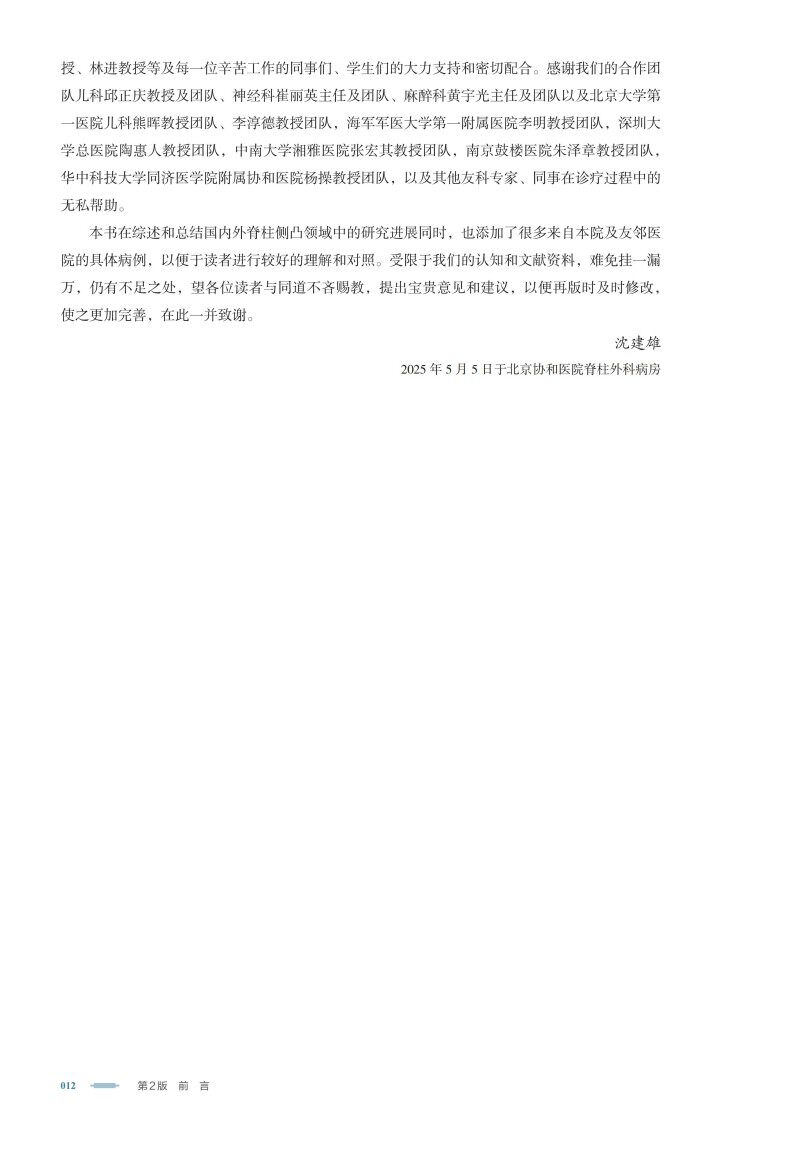 授、林进教授等及每一位辛苦工作的同事们、学生们的大力支持和密切配合。感谢我们的合作团队儿科邱正庆教授及团队、神经科崔丽英主任及团队、麻醉科黄宇光主任及团队以及北京大学第一医院儿科熊晖教授团队、李淳德教授团队，海军军医大学第一附属医院李明教授团队，深圳大学总医院陶惠人教授团队，中南大学湘雅医院张宏其教授团队，南京鼓楼医院朱泽章教授团队，华中科技大学同济医学院附属协和医院杨操教授团队，以及其他友科专家、同事在诊疗过程中的无私帮助。

本书在综述和总结国内外脊柱侧凸领域中的研究进展同时，也添加了很多来自本院及友邻医院的具体病例，以便于读者进行较好的理解和对照。受限于我们的认知和文献资料，难免挂一漏万，仍有不足之处，望各位读者与同道不吝赐教，提出宝贵意见和建议，以便再版时及时修改，使之更加完善，在此一并致谢。

沈建雄

2025 年 5 月 5 日于北京协和医院脊柱外科病房

012 第2版 前 言